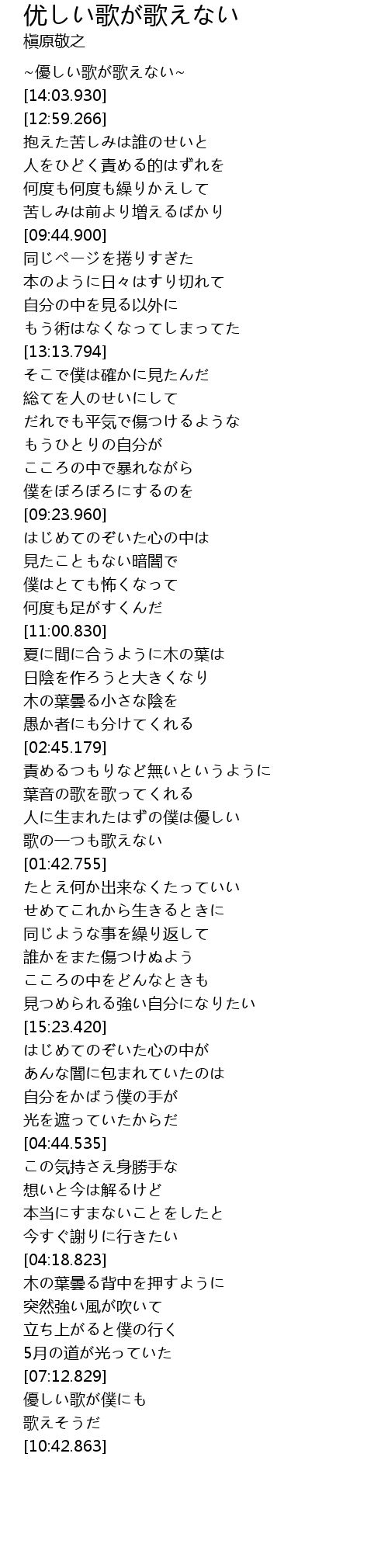 优しい歌が歌えない
槇原敬之

~優しい歌が歌えない~
[14:03.930]
[12:59.266]
抱えた苦しみは誰のせいと
人をひどく責める的はずれを
何度も何度も繰りかえして
苦しみは前より増えるばかり
[09:44.900]
同じページを捲りすぎた
本のように日々はすり切れて
自分の中を見る以外に
もう術はなくなってしまってた
[13:13.794]
そこで僕は確かに見たんだ
総てを人のせいにして
だれでも平気で傷つけるような
もうひとりの自分が
こころの中で暴れながら
僕をぼろぼろにするのを
[09:23.960]
はじめてのぞいた心の中は
見たこともない暗闇で
僕はとても怖くなって
何度も足がすくんだ
[11:00.830]
夏に間に合うように木の葉は
日陰を作ろうと大きくなり
木の葉曇る小さな陰を
愚か者にも分けてくれる
[02:45.179]
責めるつもりなど無いというように
葉音の歌を歌ってくれる
人に生まれたはずの僕は優しい
歌の一つも歌えない
[01:42.755]
たとえ何か出来なくたっていい
せめてこれから生きるときに
同じような事を繰り返して
誰かをまた傷つけぬよう
こころの中をどんなときも
見つめられる強い自分になりたい
[15:23.420]
はじめてのぞいた心の中が
あんな闇に包まれていたのは
自分をかばう僕の手が
光を遮っていたからだ
[04:44.535]
この気持さえ身勝手な
想いと今は解るけど
本当にすまないことをしたと
今すぐ謝りに行きたい
[04:18.823]
木の葉曇る背中を押すように
突然強い風が吹いて
立ち上がると僕の行く
5月の道が光っていた
[07:12.829]
優しい歌が僕にも
歌えそうだ
[10:42.863]